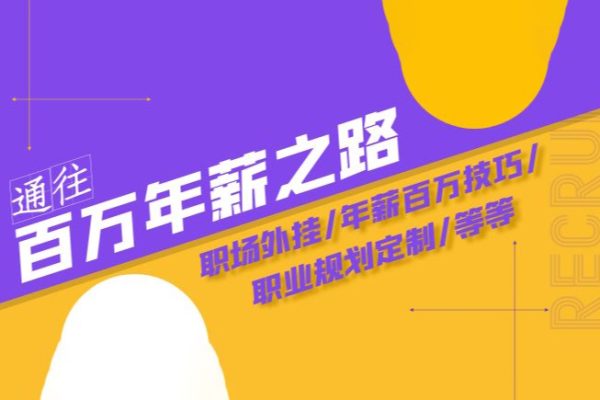 通往
百万年薪之路

职场外挂/年薪百万技巧/
职业规划定制/等等

RECRU